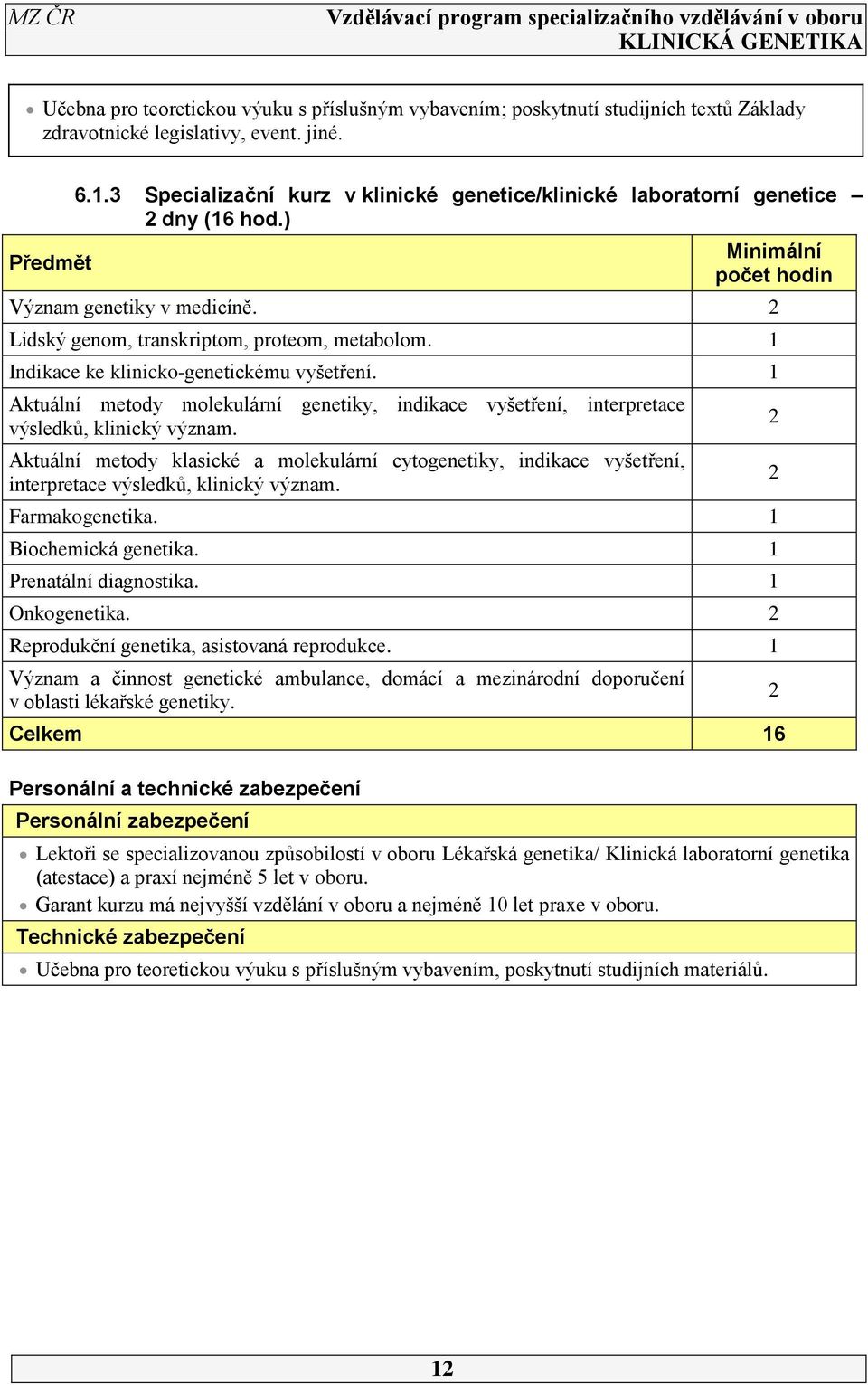 MZ ČR Vzdělávací program specializačního vzdělávání v oboru KLINICKÁ GENETIKA

• Učebna pro teoretickou výuku s příslušným vybavením; poskytnutí studijních textů Základy zdravotnické legislativy, event. jiné.

6.1.3 Specializační kurz v klinické genetice/klinické laboratorní genetice – 2 dny (16 hod.)

| Předmět | Minimální počet hodin |
|---|---|
| Význam genetiky v medicíně. | 2 |
| Lidský genom, transkriptom, proteom, metabolom. | 1 |
| Indikace ke klinicko-genetickému vyšetření. | 1 |
| Aktuální metody molekulární genetiky, indikace vyšetření, interpretace výsledků, klinický význam. | 2 |
| Aktuální metody klasické a molekulární cytogenetiky, indikace vyšetření, interpretace výsledků, klinický význam. | 2 |
| Farmakogenetika. | 1 |
| Biochemická genetika. | 1 |
| Prenatální diagnostika. | 1 |
| Onkogenetika. | 2 |
| Reprodukční genetika, asistovaná reprodukce. | 1 |
| Význam a činnost genetické ambulance, domácí a mezinárodní doporučení v oblasti lékařské genetiky. | 2 |
| Celkem | 16 |

Personální a technické zabezpečení

Personální zabezpečení

• Lektoři se specializovanou způsobilostí v oboru Lékařská genetika/ Klinická laboratorní genetika (atestace) a praxí nejméně 5 let v oboru.
• Garant kurzu má nejvyšší vzdělání v oboru a nejméně 10 let praxe v oboru.

Technické zabezpečení

• Učebna pro teoretickou výuku s příslušným vybavením, poskytnutí studijních materiálů.

12